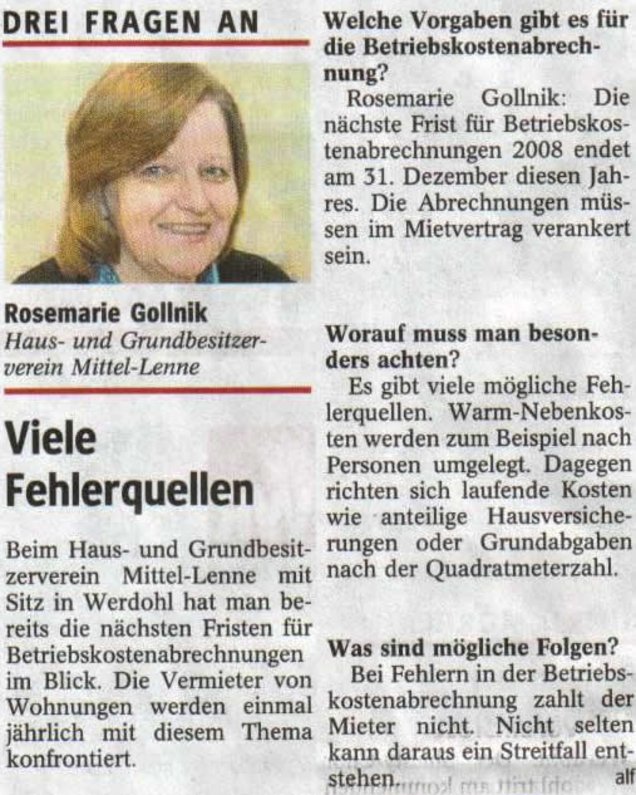 DREI FRAGEN AN

Rosemarie Gollnik
Haus- und Grundbesitzerverein Mittel-Lenne

Viele Fehlerquellen

Beim Haus- und Grundbesitzerverein Mittel-Lenne mit Sitz in Werdohl hat man bereits die nächsten Fristen für Betriebskostenabrechnungen im Blick. Die Vermieter von Wohnungen werden einmal jährlich mit diesem Thema konfrontiert.

Welche Vorgaben gibt es für die Betriebskostenabrechnung?
Rosemarie Gollnik: Die nächste Frist für Betriebskostenabrechnungen 2008 endet am 31. Dezember diesen Jahres. Die Abrechnungen müssen im Mietvertrag verankert sein.

Worauf muss man besonders achten?
Es gibt viele mögliche Fehlerquellen. Warm-Nebenkosten werden zum Beispiel nach Personen umgelegt. Dagegen richten sich laufende Kosten wie anteilige Hausversicherungen oder Grundabgaben nach der Quadratmeterzahl.

Was sind mögliche Folgen?
Bei Fehlern in der Betriebskostenabrechnung zahlt der Mieter nicht. Nicht selten kann daraus ein Streitfall entstehen. alf